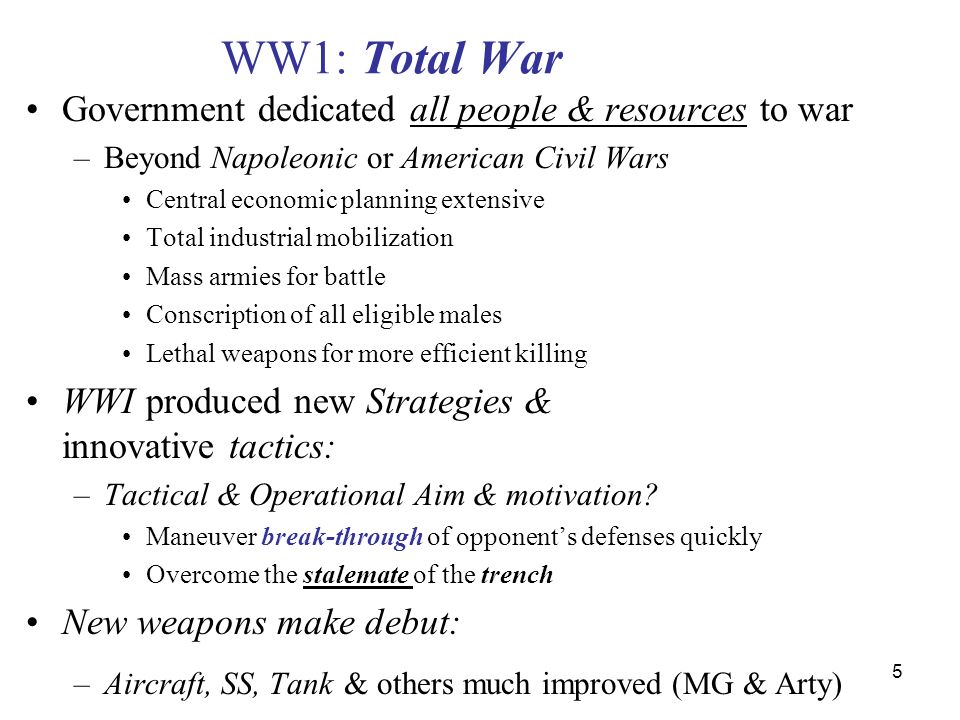 WW1: Total War

• Government dedicated all people & resources to war
– Beyond Napoleonic or American Civil Wars
• Central economic planning extensive
• Total industrial mobilization
• Mass armies for battle
• Conscription of all eligible males
• Lethal weapons for more efficient killing

• WWI produced new Strategies & innovative tactics:
– Tactical & Operational Aim & motivation?
• Maneuver break-through of opponent's defenses quickly
• Overcome the stalemate of the trench

• New weapons make debut:
– Aircraft, SS, Tank & others much improved (MG & Arty)

5